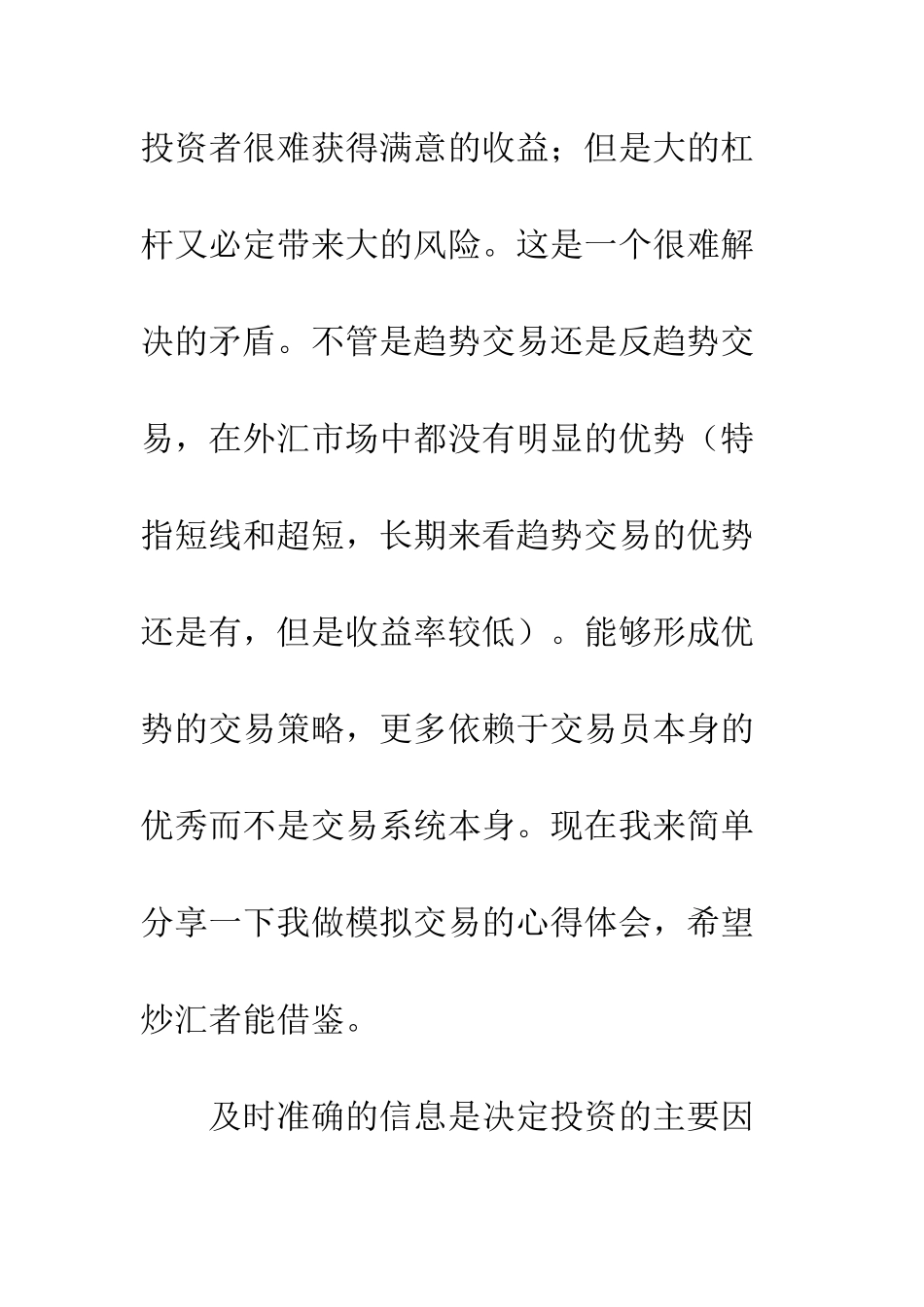 投资者很难获得满意的收益；但是大的杠杆又必定带来大的风险。这是一个很难解决的矛盾。不管是趋势交易还是反趋势交易，在外汇市场中都没有明显的优势（特指短线和超短，长期来看趋势交易的优势还是有，但是收益率较低）。能够形成优势的交易策略，更多依赖于交易员本身的优秀而不是交易系统本身。现在我来简单分享一下我做模拟交易的心得体会，希望炒汇者能借鉴。

及时准确的信息是决定投资的主要因